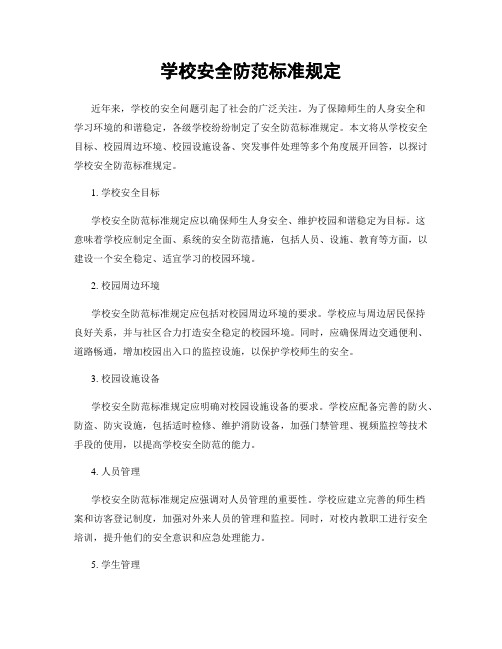 学校安全防范标准规定

近年来，学校的安全问题引起了社会的广泛关注。为了保障师生的人身安全和学习环境的和谐稳定，各级学校纷纷制定了安全防范标准规定。本文将从学校安全目标、校园周边环境、校园设施设备、突发事件处理等多个角度展开回答，以探讨学校安全防范标准规定。

1. 学校安全目标

学校安全防范标准规定应以确保师生人身安全、维护校园和谐稳定为目标。这意味着学校应制定全面、系统的安全防范措施，包括人员、设施、教育等方面，以建设一个安全稳定、适宜学习的校园环境。

2. 校园周边环境

学校安全防范标准规定应包括对校园周边环境的要求。学校应与周边居民保持良好关系，并与社区合力打造安全稳定的校园环境。同时，应确保周边交通便利、道路畅通，增加校园出入口的监控设施，以保护学校师生的安全。

3. 校园设施设备

学校安全防范标准规定应明确对校园设施设备的要求。学校应配备完善的防火、防盗、防灾设施，包括适时检修、维护消防设备，加强门禁管理、视频监控等技术手段的使用，以提高学校安全防范的能力。

4. 人员管理

学校安全防范标准规定应强调对人员管理的重要性。学校应建立完善的师生档案和访客登记制度，加强对外来人员的管理和监控。同时，对校内教职工进行安全培训，提升他们的安全意识和应急处理能力。

5. 学生管理